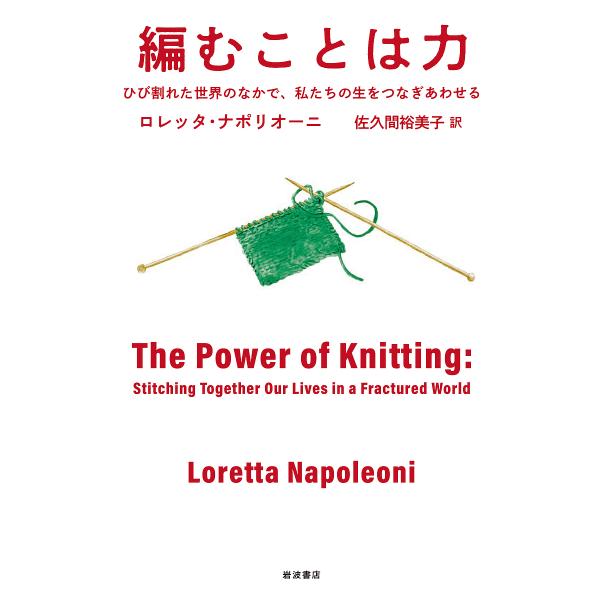 編むことは力

ひび割れた世界のなかで、私たちの生をつなぎあわせる

ロレッタ・ナポリオーニ　佐久間裕美子 訳

The Power of Knitting:
Stitching Together Our Lives in a Fractured World

Loretta Napoleoni

岩波書店